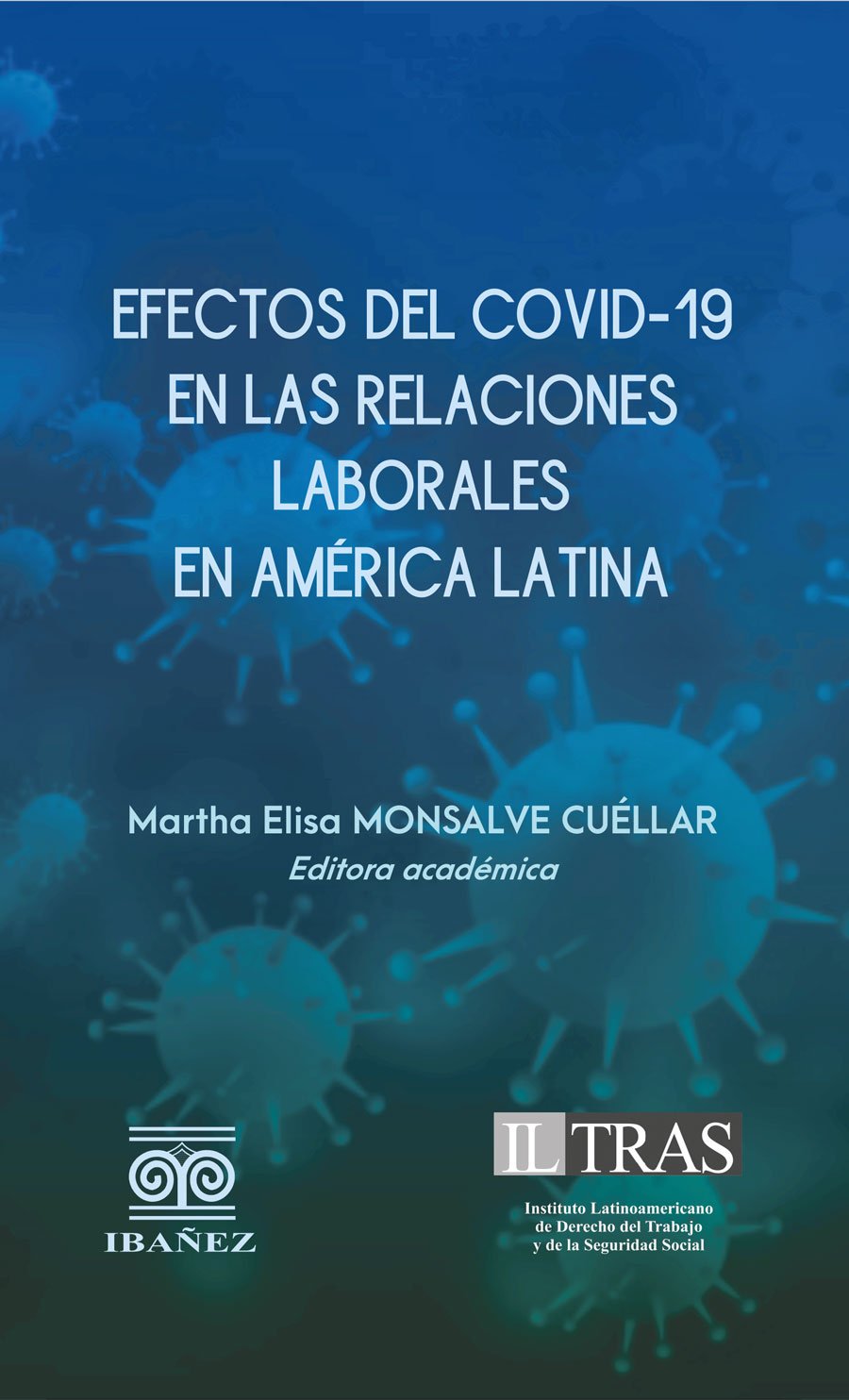 EFECTOS DEL COVID-19
EN LAS RELACIONES
LABORALES
EN AMÉRICA LATINA

Martha Elisa MONSALVE CUÉLLAR
Editora académica

IBAÑEZ

ILTRAS
Instituto Latinoamericano
de Derecho del Trabajo
y de la Seguridad Social